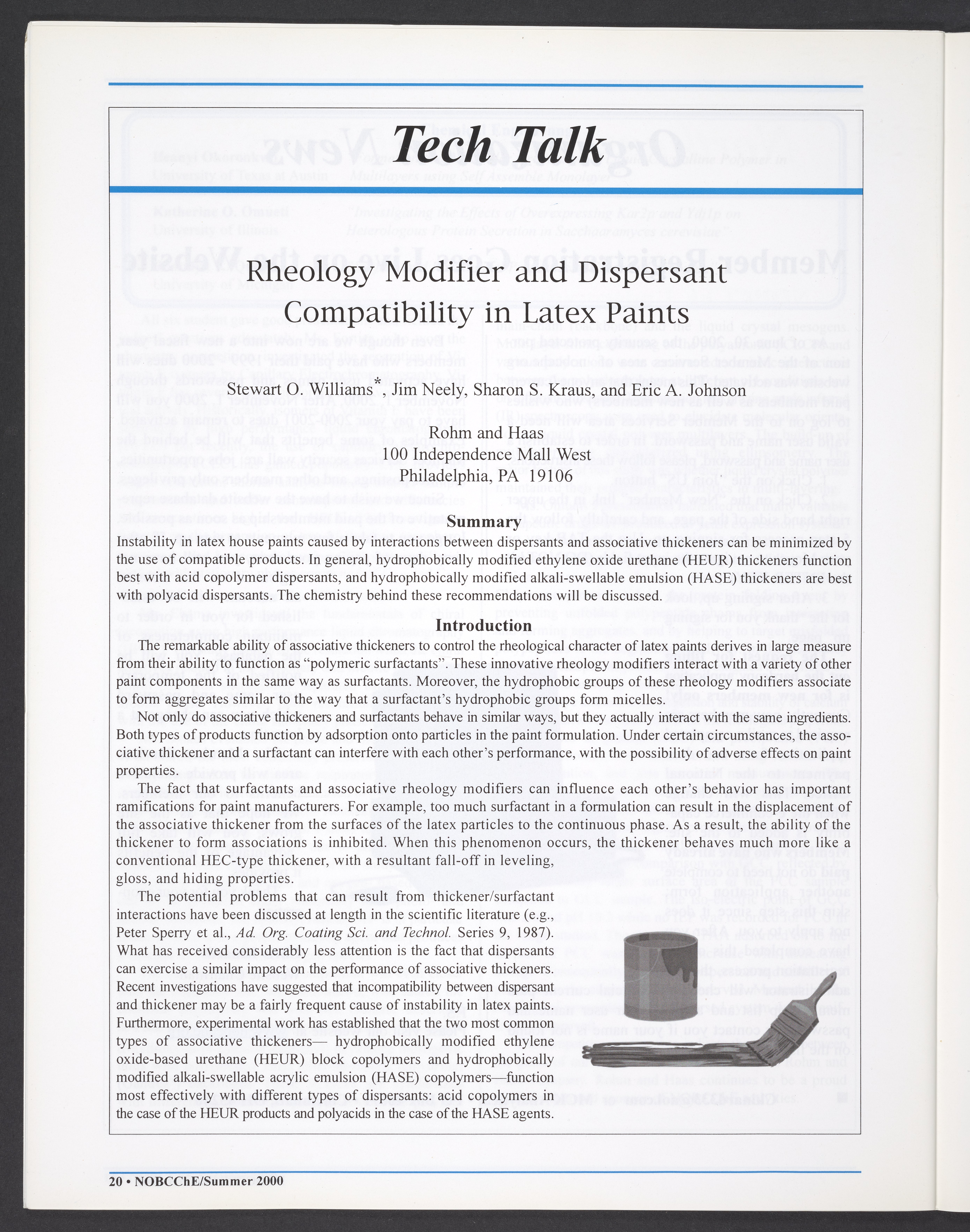 Tech Talk

Rheology Modifier and Dispersant Compatibility in Latex Paints

Stewart O. Williams*, Jim Neely, Sharon S. Kraus, and Eric A. Johnson

Rohm and Haas
100 Independence Mall West
Philadelphia, PA 19106

Summary

Instability in latex house paints caused by interactions between dispersants and associative thickeners can be minimized by the use of compatible products. In general, hydrophobically modified ethylene oxide urethane (HEUR) thickeners function best with acid copolymer dispersants, and hydrophobically modified alkali-swellable emulsion (HASE) thickeners are best with polyacid dispersants. The chemistry behind these recommendations will be discussed.

Introduction

The remarkable ability of associative thickeners to control the rheological character of latex paints derives in large measure from their ability to function as "polymeric surfactants". These innovative rheology modifiers interact with a variety of other paint components in the same way as surfactants. Moreover, the hydrophobic groups of these rheology modifiers associate to form aggregates similar to the way that a surfactant's hydrophobic groups form micelles.

Not only do associative thickeners and surfactants behave in similar ways, but they actually interact with the same ingredients. Both types of products function by adsorption onto particles in the paint formulation. Under certain circumstances, the associative thickener and a surfactant can interfere with each other's performance, with the possibility of adverse effects on paint properties.

The fact that surfactants and associative rheology modifiers can influence each other's behavior has important ramifications for paint manufacturers. For example, too much surfactant in a formulation can result in the displacement of the associative thickener from the surfaces of the latex particles to the continuous phase. As a result, the ability of the thickener to form associations is inhibited. When this phenomenon occurs, the thickener behaves much more like a conventional HEC-type thickener, with a resultant fall-off in leveling, gloss, and hiding properties.

The potential problems that can result from thickener/surfactant interactions have been discussed at length in the scientific literature (e.g., Peter Sperry et al., Ad. Org. Coating Sci. and Technol. Series 9, 1987). What has received considerably less attention is the fact that dispersants can exercise a similar impact on the performance of associative thickeners. Recent investigations have suggested that incompatibility between dispersant and thickener may be a fairly frequent cause of instability in latex paints. Furthermore, experimental work has established that the two most common types of associative thickeners— hydrophobically modified ethylene oxide-based urethane (HEUR) block copolymers and hydrophobically modified alkali-swellable acrylic emulsion (HASE) copolymers—function most effectively with different types of dispersants: acid copolymers in the case of the HEUR products and polyacids in the case of the HASE agents.

20 • NOBCChE/Summer 2000